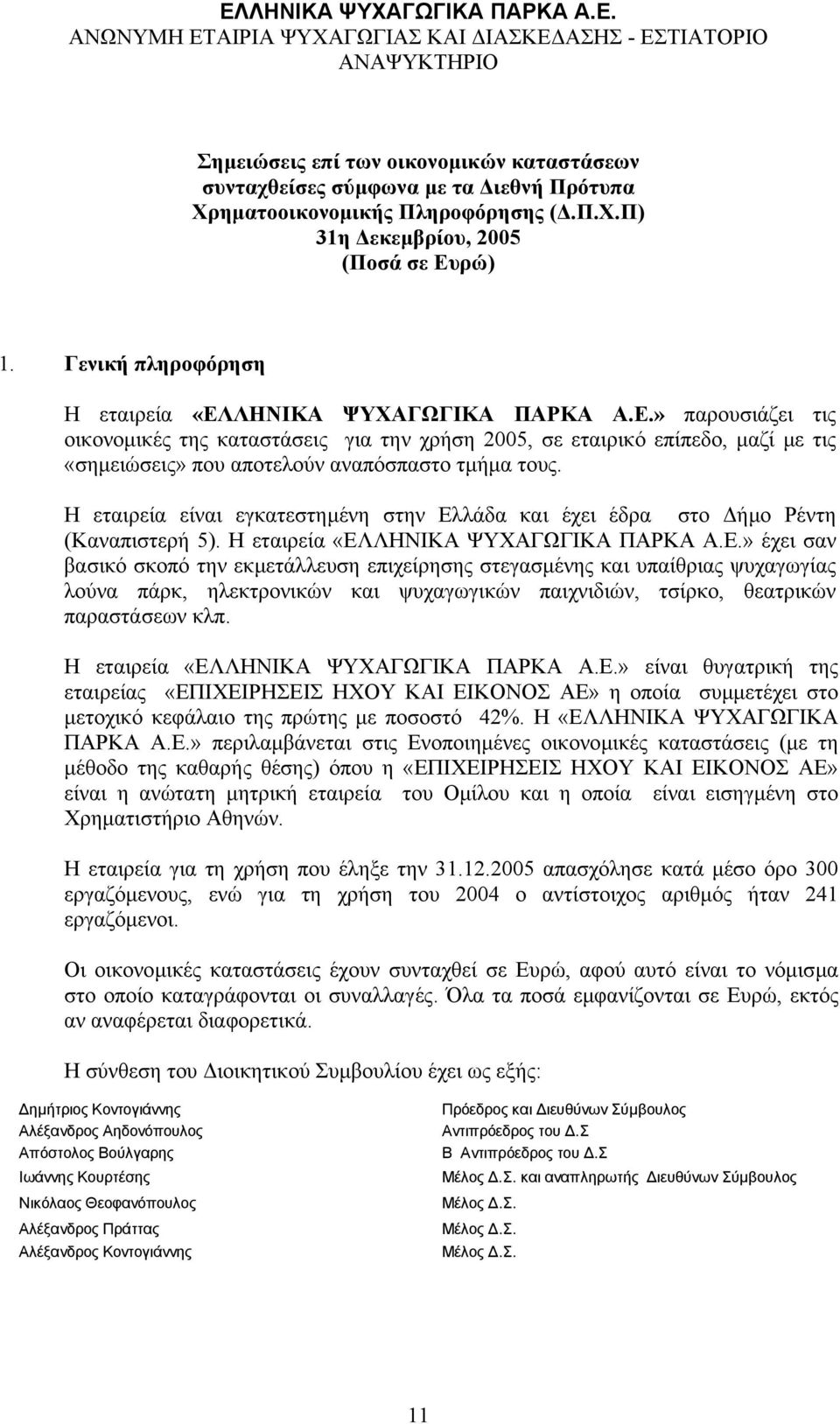 ΕΛΛΗΝΙΚΑ ΨΥΧΑΓΩΓΙΚΑ ΠΑΡΚΑ Α.Ε.
ΑΝΩΝΥΜΗ ΕΤΑΙΡΙΑ ΨΥΧΑΓΩΓΙΑΣ ΚΑΙ ΔΙΑΣΚΕΔΑΣΗΣ - ΕΣΤΙΑΤΟΡΙΟ ΑΝΑΨΥΚΤΗΡΙΟ

Σημειώσεις επί των οικονομικών καταστάσεων συνταχθείσες σύμφωνα με τα Διεθνή Πρότυπα Χρηματοοικονομικής Πληροφόρησης (Δ.Π.Χ.Π)
31η Δεκεμβρίου, 2005
(Ποσά σε Ευρώ)

1. Γενική πληροφόρηση

Η εταιρεία «ΕΛΛΗΝΙΚΑ ΨΥΧΑΓΩΓΙΚΑ ΠΑΡΚΑ Α.Ε.» παρουσιάζει τις οικονομικές της καταστάσεις για την χρήση 2005, σε εταιρικό επίπεδο, μαζί με τις «σημειώσεις» που αποτελούν αναπόσπαστο τμήμα τους.

Η εταιρεία είναι εγκατεστημένη στην Ελλάδα και έχει έδρα στο Δήμο Ρέντη (Καναπιστερή 5). Η εταιρεία «ΕΛΛΗΝΙΚΑ ΨΥΧΑΓΩΓΙΚΑ ΠΑΡΚΑ Α.Ε.» έχει σαν βασικό σκοπό την εκμετάλλευση επιχείρησης στεγασμένης και υπαίθριας ψυχαγωγίας λούνα πάρκ, ηλεκτρονικών και ψυχαγωγικών παιχνιδιών, τσίρκο, θεατρικών παραστάσεων κλπ.

Η εταιρεία «ΕΛΛΗΝΙΚΑ ΨΥΧΑΓΩΓΙΚΑ ΠΑΡΚΑ Α.Ε.» είναι θυγατρική της εταιρείας «ΕΠΙΧΕΙΡΗΣΕΙΣ ΗΧΟΥ ΚΑΙ ΕΙΚΟΝΟΣ ΑΕ» η οποία συμμετέχει στο μετοχικό κεφάλαιο της πρώτης με ποσοστό 42%. Η «ΕΛΛΗΝΙΚΑ ΨΥΧΑΓΩΓΙΚΑ ΠΑΡΚΑ Α.Ε.» περιλαμβάνεται στις Ενοποιημένες οικονομικές καταστάσεις (με τη μέθοδο της καθαρής θέσης) όπου η «ΕΠΙΧΕΙΡΗΣΕΙΣ ΗΧΟΥ ΚΑΙ ΕΙΚΟΝΟΣ ΑΕ» είναι η ανώτατη μητρική εταιρεία του Ομίλου και η οποία είναι εισηγμένη στο Χρηματιστήριο Αθηνών.

Η εταιρεία για τη χρήση που έληξε την 31.12.2005 απασχόλησε κατά μέσο όρο 300 εργαζόμενους, ενώ για τη χρήση του 2004 ο αντίστοιχος αριθμός ήταν 241 εργαζόμενοι.

Οι οικονομικές καταστάσεις έχουν συνταχθεί σε Ευρώ, αφού αυτό είναι το νόμισμα στο οποίο καταγράφονται οι συναλλαγές. Όλα τα ποσά εμφανίζονται σε Ευρώ, εκτός αν αναφέρεται διαφορετικά.

Η σύνθεση του Διοικητικού Συμβουλίου έχει ως εξής:

| | |
|---|---|
| Δημήτριος Κοντογιάννης | Πρόεδρος και Διευθύνων Σύμβουλος |
| Αλέξανδρος Αηδονόπουλος | Αντιπρόεδρος του Δ.Σ |
| Απόστολος Βούλγαρης | Β Αντιπρόεδρος του Δ.Σ |
| Ιωάννης Κουρτέσης | Μέλος Δ.Σ. και αναπληρωτής Διευθύνων Σύμβουλος |
| Νικόλαος Θεοφανόπουλος | Μέλος Δ.Σ. |
| Αλέξανδρος Πράττας | Μέλος Δ.Σ. |
| Αλέξανδρος Κοντογιάννης | Μέλος Δ.Σ. |

11